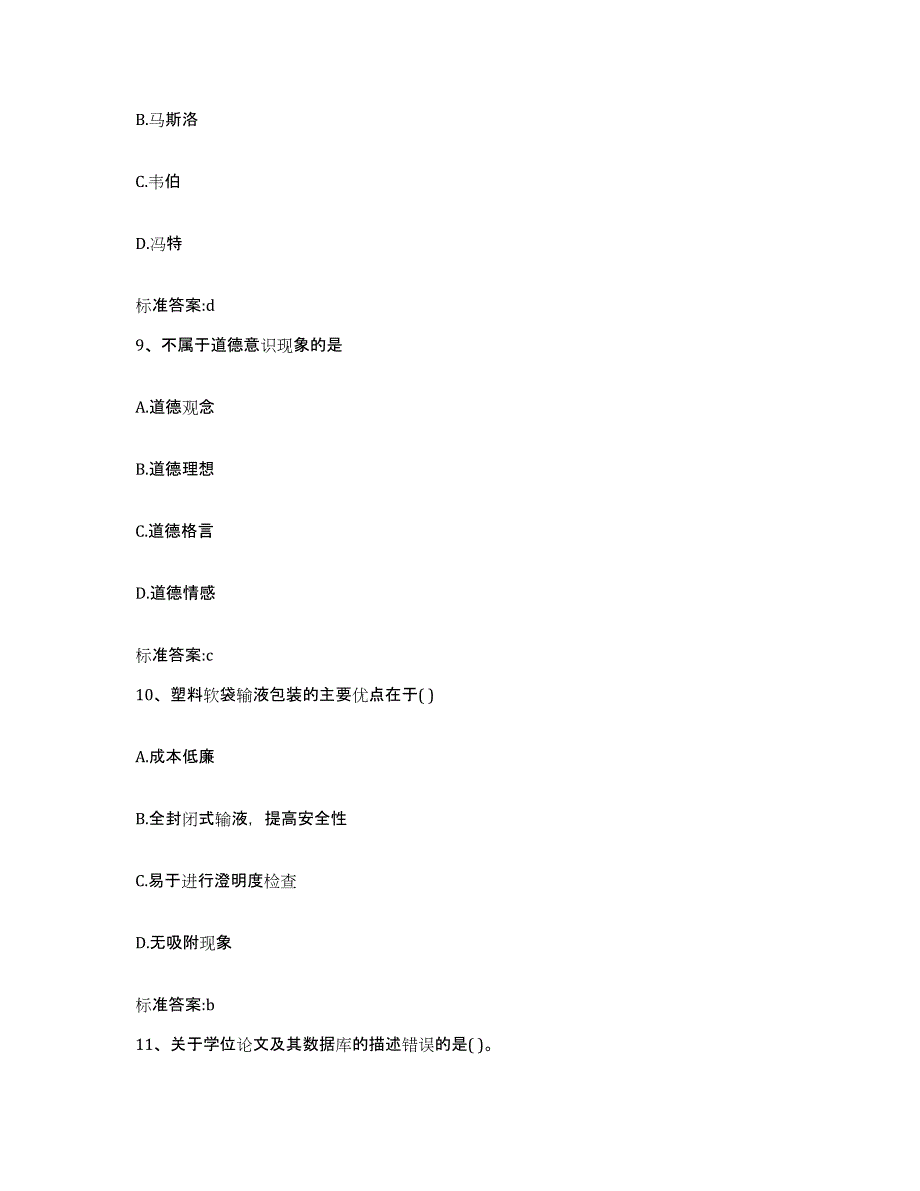 B.马斯洛

C.韦伯

D.冯特

标准答案:d

9、不属于道德意识现象的是

A.道德观念

B.道德理想

C.道德格言

D.道德情感

标准答案:c

10、塑料软袋输液包装的主要优点在于( )

A.成本低廉

B.全封闭式输液，提高安全性

C.易于进行澄明度检查

D.无吸附现象

标准答案:b

11、关于学位论文及其数据库的描述错误的是( )。